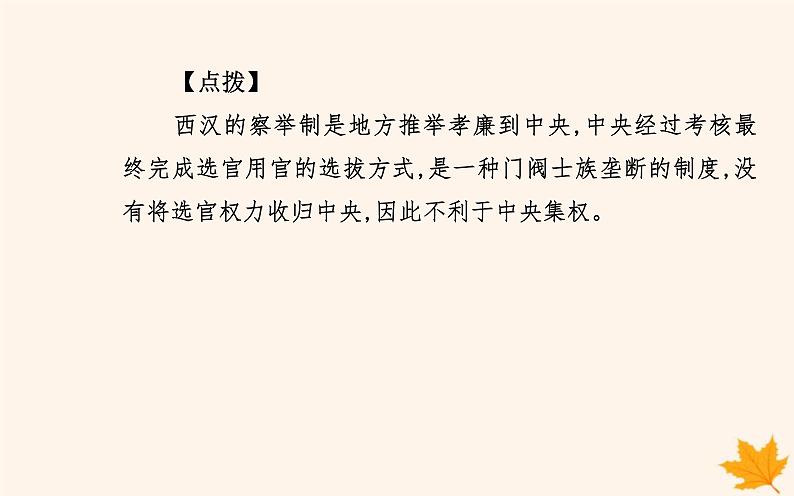 【点拨】

西汉的察举制是地方推举孝廉到中央，中央经过考核最终完成选官用官的选拔方式，是一种门阀士族垄断的制度，没有将选官权力收归中央，因此不利于中央集权。